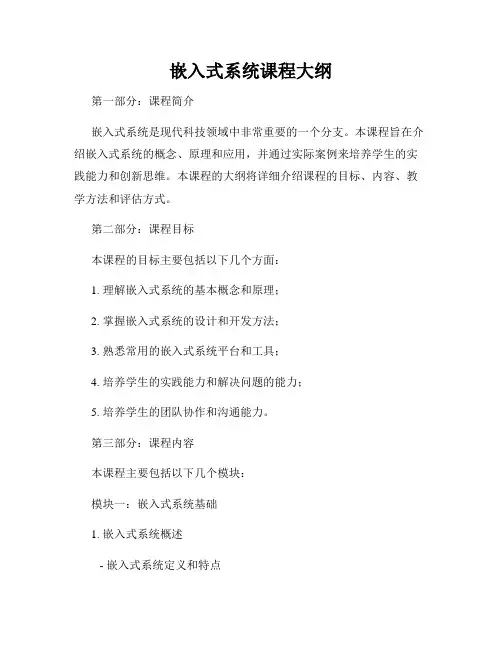 嵌入式系统课程大纲

第一部分：课程简介

嵌入式系统是现代科技领域中非常重要的一个分支。本课程旨在介绍嵌入式系统的概念、原理和应用，并通过实际案例来培养学生的实践能力和创新思维。本课程的大纲将详细介绍课程的目标、内容、教学方法和评估方式。

第二部分：课程目标

本课程的目标主要包括以下几个方面：

1. 理解嵌入式系统的基本概念和原理；

2. 掌握嵌入式系统的设计和开发方法；

3. 熟悉常用的嵌入式系统平台和工具；

4. 培养学生的实践能力和解决问题的能力；

5. 培养学生的团队协作和沟通能力。

第三部分：课程内容

本课程主要包括以下几个模块：

模块一：嵌入式系统基础

1. 嵌入式系统概述

- 嵌入式系统定义和特点